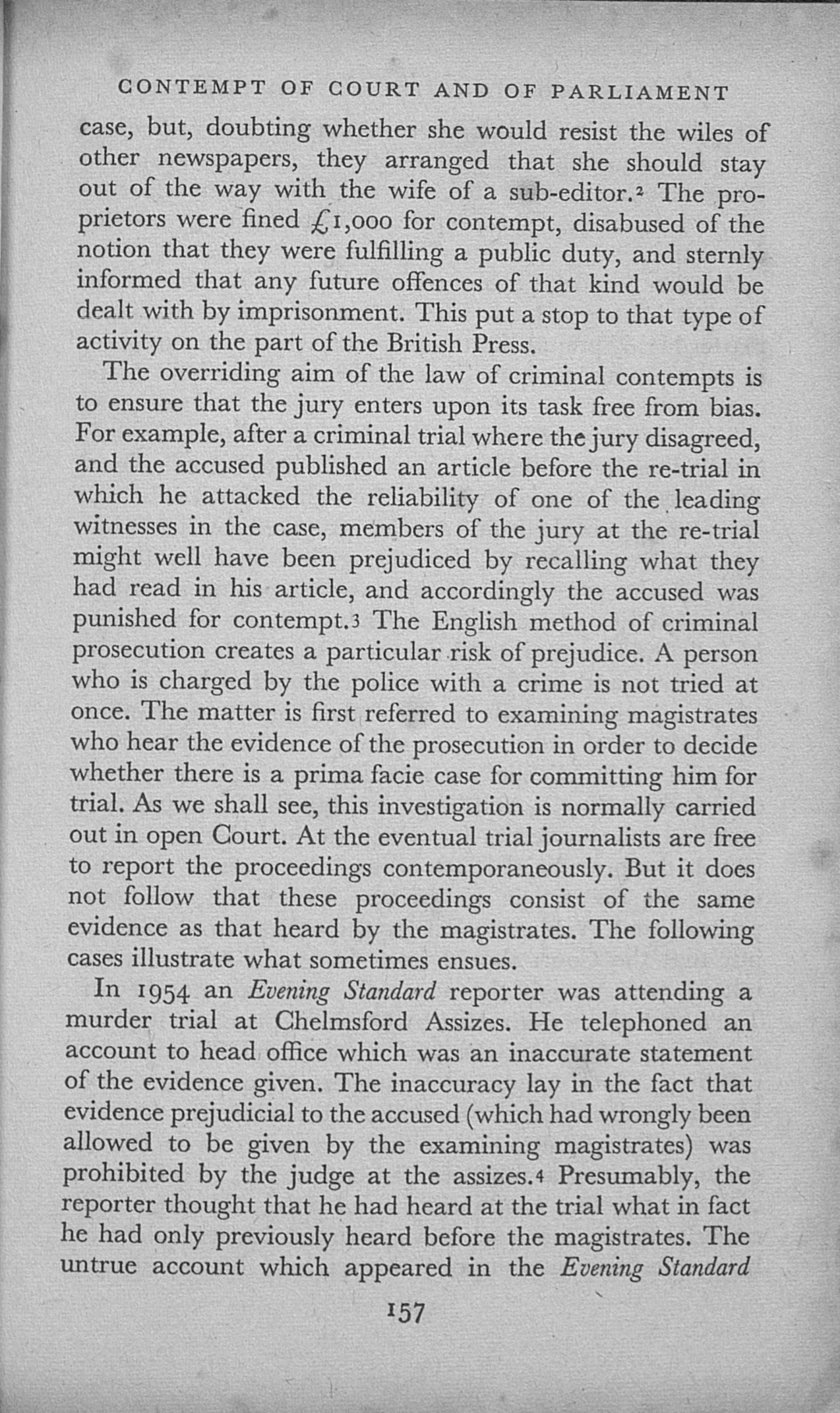 CONTEMPT OF COURT AND OF PARLIAMENT

case, but, doubting whether she would resist the wiles of other newspapers, they arranged that she should stay out of the way with the wife of a sub-editor.$^{2}$ The proprietors were fined £1,000 for contempt, disabused of the notion that they were fulfilling a public duty, and sternly informed that any future offences of that kind would be dealt with by imprisonment. This put a stop to that type of activity on the part of the British Press.

The overriding aim of the law of criminal contempts is to ensure that the jury enters upon its task free from bias. For example, after a criminal trial where the jury disagreed, and the accused published an article before the re-trial in which he attacked the reliability of one of the leading witnesses in the case, members of the jury at the re-trial might well have been prejudiced by recalling what they had read in his article, and accordingly the accused was punished for contempt.$^{3}$ The English method of criminal prosecution creates a particular risk of prejudice. A person who is charged by the police with a crime is not tried at once. The matter is first referred to examining magistrates who hear the evidence of the prosecution in order to decide whether there is a prima facie case for committing him for trial. As we shall see, this investigation is normally carried out in open Court. At the eventual trial journalists are free to report the proceedings contemporaneously. But it does not follow that these proceedings consist of the same evidence as that heard by the magistrates. The following cases illustrate what sometimes ensues.

In 1954 an Evening Standard reporter was attending a murder trial at Chelmsford Assizes. He telephoned an account to head office which was an inaccurate statement of the evidence given. The inaccuracy lay in the fact that evidence prejudicial to the accused (which had wrongly been allowed to be given by the examining magistrates) was prohibited by the judge at the assizes.$^{4}$ Presumably, the reporter thought that he had heard at the trial what in fact he had only previously heard before the magistrates. The untrue account which appeared in the Evening Standard

157